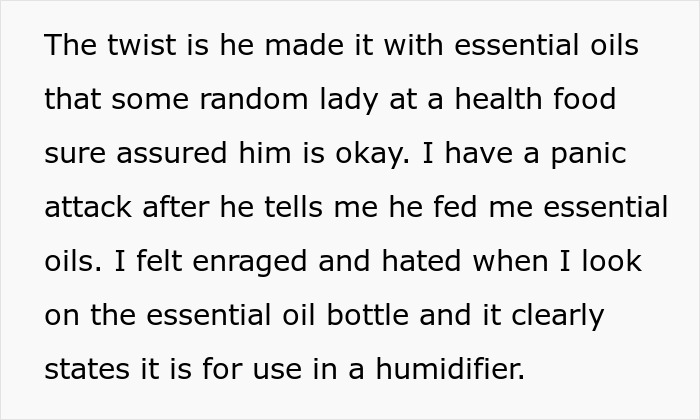 The twist is he made it with essential oils that some random lady at a health food sure assured him is okay. I have a panic attack after he tells me he fed me essential oils. I felt enraged and hated when I look on the essential oil bottle and it clearly states it is for use in a humidifier.